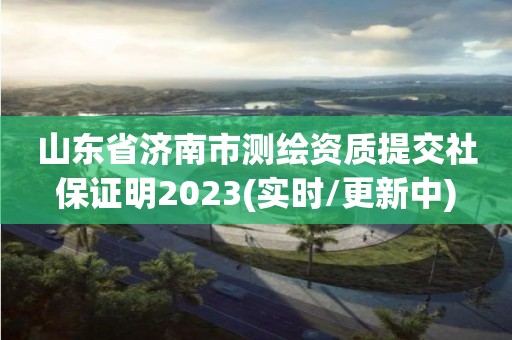 山东省济南市测绘资质提交社保证明2023(实时/更新中)